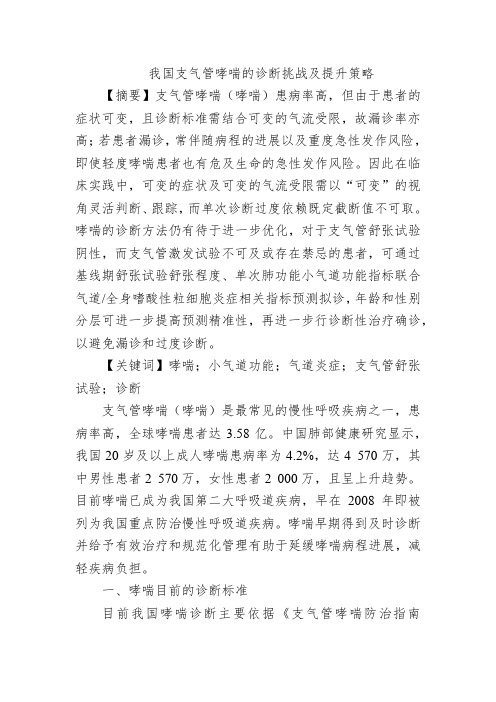 我国支气管哮喘的诊断挑战及提升策略

【摘要】支气管哮喘（哮喘）患病率高，但由于患者的症状可变，且诊断标准需结合可变的气流受限，故漏诊率亦高；若患者漏诊，常伴随病程的进展以及重度急性发作风险，即使轻度哮喘患者也有危及生命的急性发作风险。因此在临床实践中，可变的症状及可变的气流受限需以“可变”的视角灵活判断、跟踪，而单次诊断过度依赖既定截断值不可取。哮喘的诊断方法仍有待于进一步优化，对于支气管舒张试验阴性，而支气管激发试验不可及或存在禁忌的患者，可通过基线期舒张试验舒张程度、单次肺功能小气道功能指标联合气道/全身嗜酸性粒细胞炎症相关指标预测拟诊，年龄和性别分层可进一步提高预测精准性，再进一步行诊断性治疗确诊，以避免漏诊和过度诊断。

【关键词】哮喘；小气道功能；气道炎症；支气管舒张试验；诊断

支气管哮喘（哮喘）是最常见的慢性呼吸疾病之一，患病率高，全球哮喘患者达 3.58 亿。中国肺部健康研究显示，我国 20 岁及以上成人哮喘患病率为 4.2%，达 4 570 万，其中男性患者 2 570 万，女性患者 2 000 万，且呈上升趋势。目前哮喘已成为我国第二大呼吸道疾病，早在 2008 年即被列为我国重点防治慢性呼吸道疾病。哮喘早期得到及时诊断并给予有效治疗和规范化管理有助于延缓哮喘病程进展，减轻疾病负担。

一、哮喘目前的诊断标准

目前我国哮喘诊断主要依据《支气管哮喘防治指南